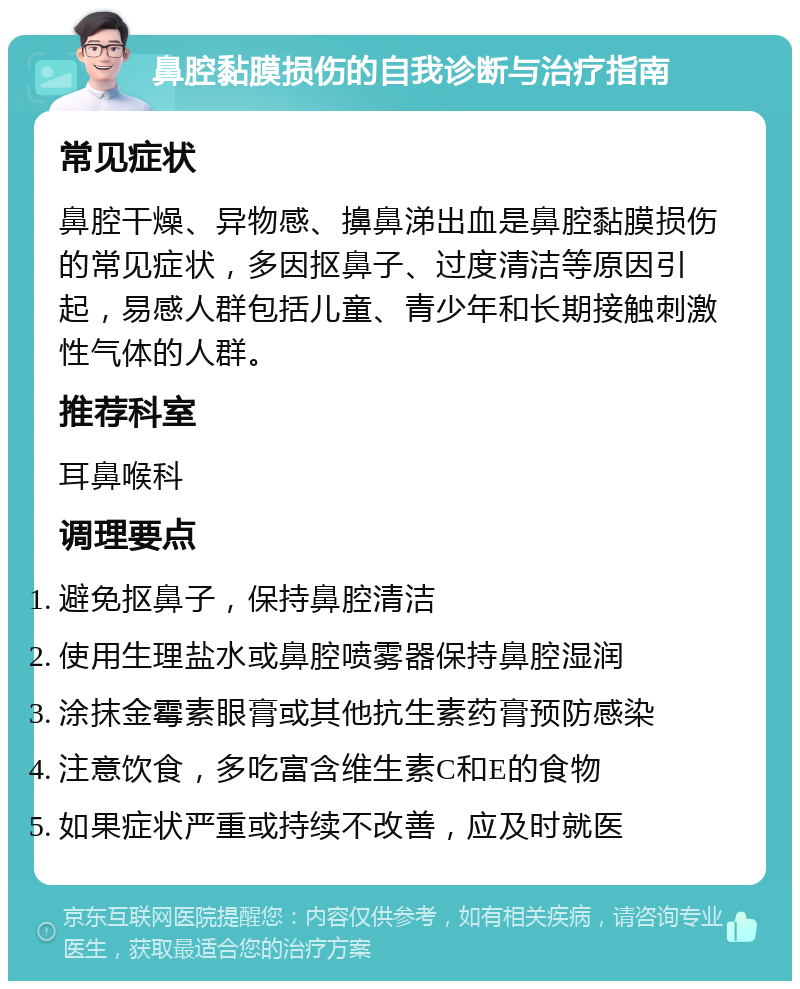 鼻腔黏膜损伤的自我诊断与治疗指南

常见症状

鼻腔干燥、异物感、擤鼻涕出血是鼻腔黏膜损伤的常见症状，多因抠鼻子、过度清洁等原因引起，易感人群包括儿童、青少年和长期接触刺激性气体的人群。

推荐科室

耳鼻喉科

调理要点

1. 避免抠鼻子，保持鼻腔清洁
2. 使用生理盐水或鼻腔喷雾器保持鼻腔湿润
3. 涂抹金霉素眼膏或其他抗生素药膏预防感染
4. 注意饮食，多吃富含维生素C和E的食物
5. 如果症状严重或持续不改善，应及时就医

京东互联网医院提醒您：内容仅供参考，如有相关疾病，请咨询专业医生，获取最适合您的治疗方案